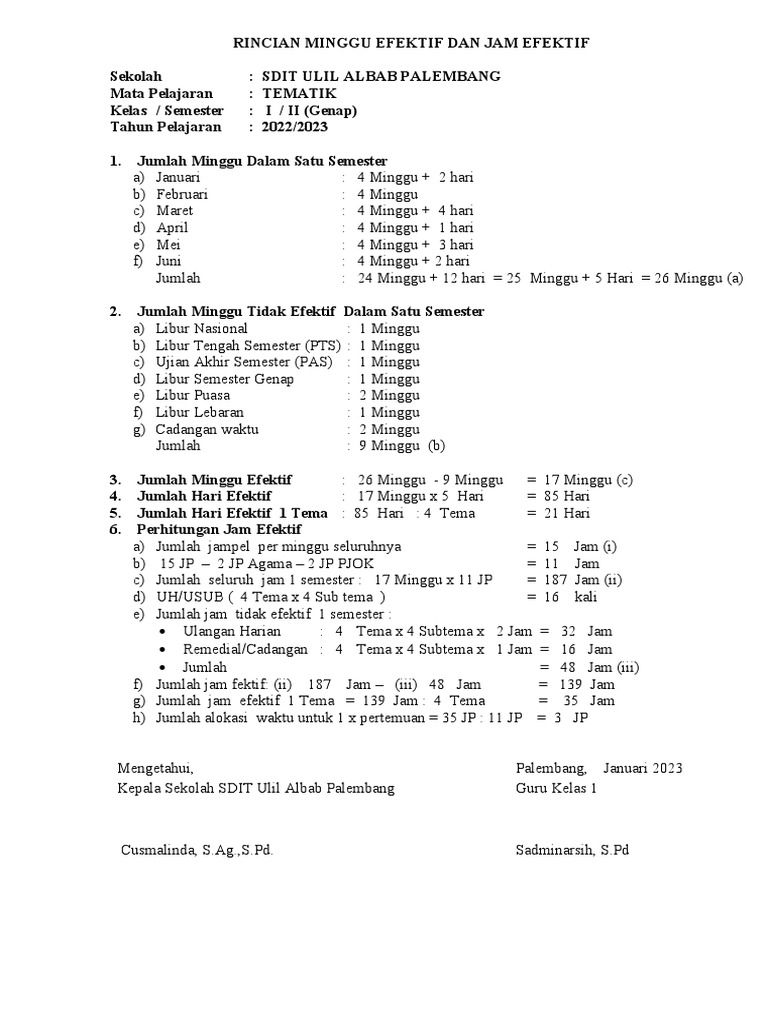 RINCIAN MINGGU EFEKTIF DAN JAM EFEKTIF

Sekolah : SDIT ULIL ALBAB PALEMBANG
Mata Pelajaran : TEMATIK
Kelas / Semester : I / II (Genap)
Tahun Pelajaran : 2022/2023

1. Jumlah Minggu Dalam Satu Semester
a) Januari : 4 Minggu + 2 hari
b) Februari : 4 Minggu
c) Maret : 4 Minggu + 4 hari
d) April : 4 Minggu + 1 hari
e) Mei : 4 Minggu + 3 hari
f) Juni : 4 Minggu + 2 hari
Jumlah : 24 Minggu + 12 hari = 25 Minggu + 5 Hari = 26 Minggu (a)

2. Jumlah Minggu Tidak Efektif Dalam Satu Semester
a) Libur Nasional : 1 Minggu
b) Libur Tengah Semester (PTS) : 1 Minggu
c) Ujian Akhir Semester (PAS) : 1 Minggu
d) Libur Semester Genap : 1 Minggu
e) Libur Puasa : 2 Minggu
f) Libur Lebaran : 1 Minggu
g) Cadangan waktu : 2 Minggu
Jumlah : 9 Minggu (b)

3. Jumlah Minggu Efektif : 26 Minggu - 9 Minggu = 17 Minggu (c)
4. Jumlah Hari Efektif : 17 Minggu x 5 Hari = 85 Hari
5. Jumlah Hari Efektif 1 Tema : 85 Hari : 4 Tema = 21 Hari
6. Perhitungan Jam Efektif
a) Jumlah jampel per minggu seluruhnya = 15 Jam (i)
b) 15 JP – 2 JP Agama – 2 JP PJOK = 11 Jam
c) Jumlah seluruh jam 1 semester : 17 Minggu x 11 JP = 187 Jam (ii)
d) UH/USUB ( 4 Tema x 4 Sub tema ) = 16 kali
e) Jumlah jam tidak efektif 1 semester :
• Ulangan Harian : 4 Tema x 4 Subtema x 2 Jam = 32 Jam
• Remedial/Cadangan : 4 Tema x 4 Subtema x 1 Jam = 16 Jam
• Jumlah = 48 Jam (iii)
f) Jumlah jam fektif: (ii) 187 Jam – (iii) 48 Jam = 139 Jam
g) Jumlah jam efektif 1 Tema = 139 Jam : 4 Tema = 35 Jam
h) Jumlah alokasi waktu untuk 1 x pertemuan = 35 JP : 11 JP = 3 JP

Mengetahui,
Kepala Sekolah SDIT Ulil Albab Palembang

Cusmalinda, S.Ag.,S.Pd.

Palembang, Januari 2023
Guru Kelas 1

Sadminarsih, S.Pd